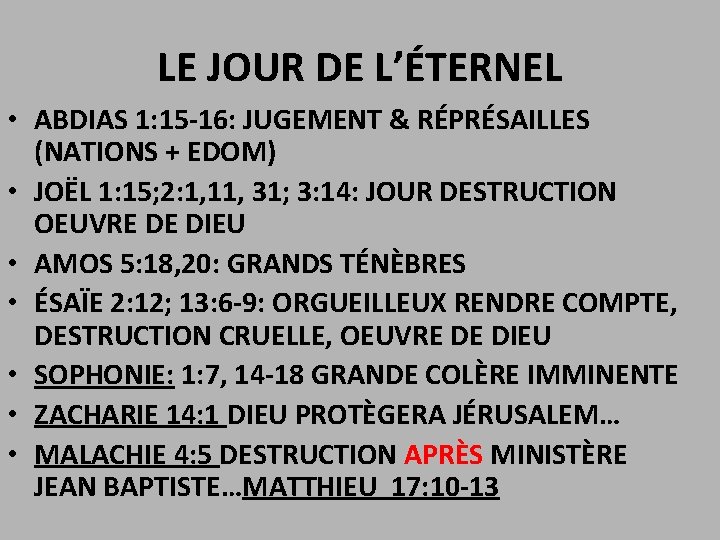 LE JOUR DE L'ÉTERNEL

• ABDIAS 1:15-16: JUGEMENT & RÉPRÉSAILLES (NATIONS + EDOM)
• JOËL 1:15;2:1,11, 31; 3:14: JOUR DESTRUCTION OEUVRE DE DIEU
• AMOS 5:18,20: GRANDS TÉNÈBRES
• ÉSAÏE 2:12; 13:6-9: ORGUEILLEUX RENDRE COMPTE, DESTRUCTION CRUELLE, OEUVRE DE DIEU
• SOPHONIE: 1:7, 14-18 GRANDE COLÈRE IMMINENTE
• ZACHARIE 14:1 DIEU PROTÈGERA JÉRUSALEM…
• MALACHIE 4:5 DESTRUCTION APRÈS MINISTÈRE JEAN BAPTISTE…MATTHIEU 17:10-13